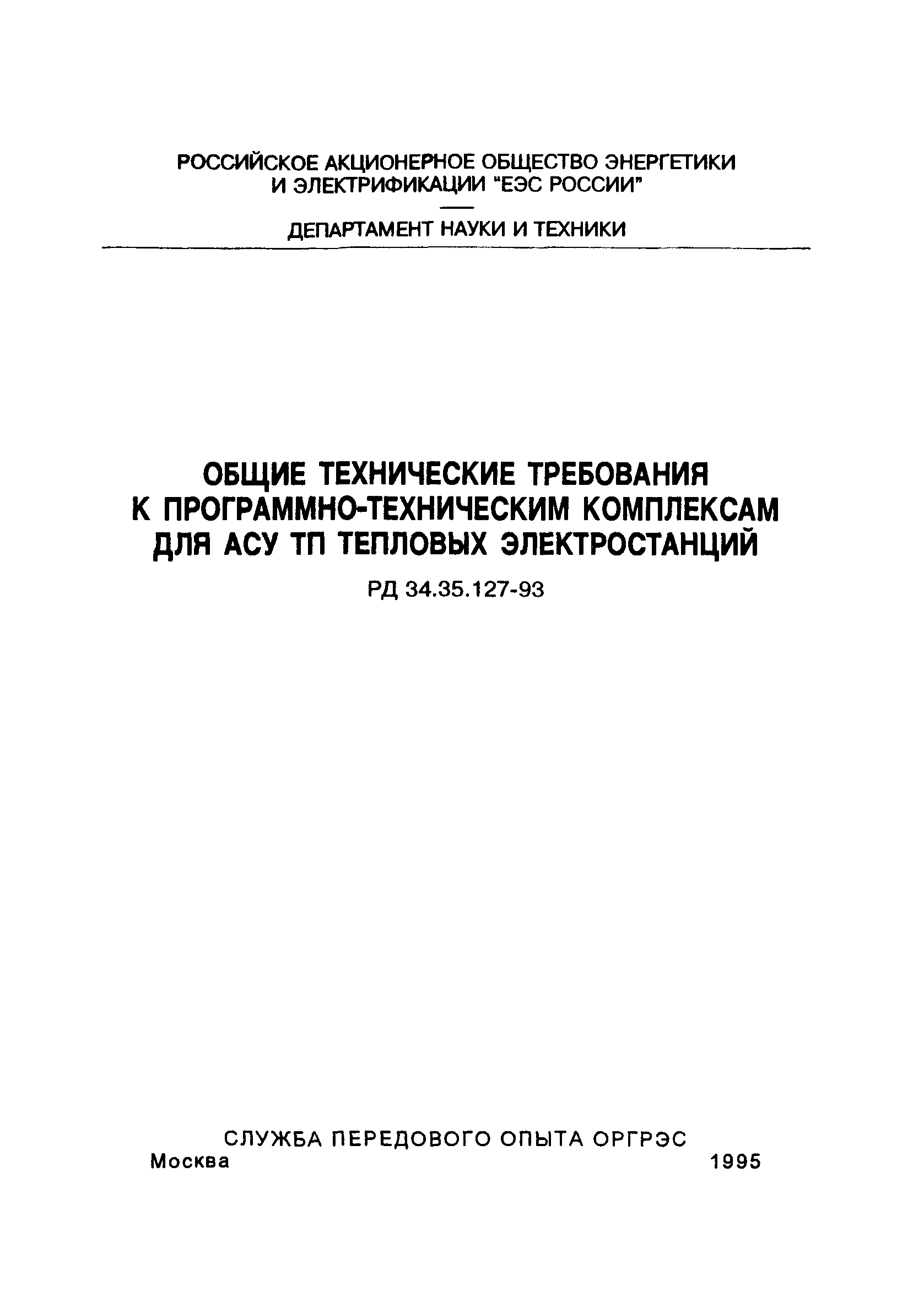 РОССИЙСКОЕ АКЦИОНЕРНОЕ ОБЩЕСТВО ЭНЕРГЕТИКИ И ЭЛЕКТРИФИКАЦИИ "ЕЭС РОССИИ"

ДЕПАРТАМЕНТ НАУКИ И ТЕХНИКИ

ОБЩИЕ ТЕХНИЧЕСКИЕ ТРЕБОВАНИЯ К ПРОГРАММНО-ТЕХНИЧЕСКИМ КОМПЛЕКСАМ ДЛЯ АСУ ТП ТЕПЛОВЫХ ЭЛЕКТРОСТАНЦИЙ

РД 34.35.127-93

СЛУЖБА ПЕРЕДОВОГО ОПЫТА ОРГРЭС
Москва 1995